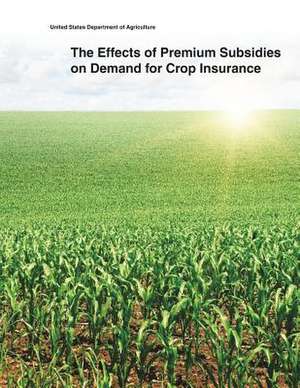 United States Department of Agriculture

The Effects of Premium Subsidies on Demand for Crop Insurance